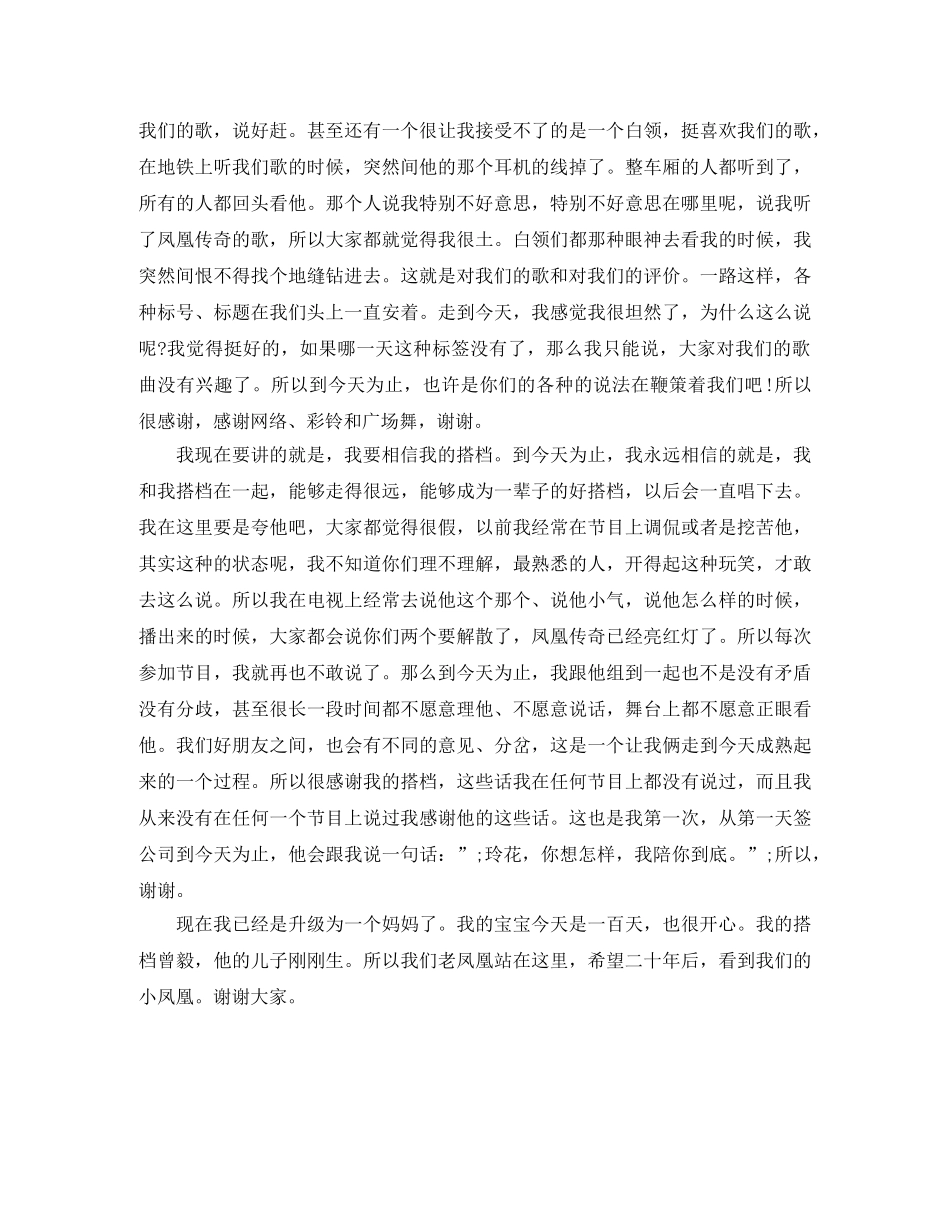 我们的歌，说好赶。甚至还有一个很让我接受不了的是一个白领，挺喜欢我们的歌，在地铁上听我们歌的时候，突然间他的那个耳机的线掉了。整车厢的人都听到了，所有的人都回头看他。那个人说我特别不好意思，特别不好意思在哪里呢，说我听了凤凰传奇的歌，所以大家都就觉得我很土。白领们都那种眼神去看我的时候，我突然间恨不得找个地缝钻进去。这就是对我们的歌和对我们的评价。一路这样，各种标号、标题在我们头上一直安着。走到今天，我感觉我很坦然了，为什么这么说呢?我觉得挺好的，如果哪一天这种标签没有了，那么我只能说，大家对我们的歌曲没有兴趣了。所以到今天为止，也许是你们的各种的说法在鞭策着我们吧!所以很感谢，感谢网络、彩铃和广场舞，谢谢。

我现在要讲的就是，我要相信我的搭档。到今天为止，我永远相信的就是，我和我搭档在一起，能够走得很远，能够成为一辈子的好搭档，以后会一直唱下去。我在这里要是夸他吧，大家都觉得很假，以前我经常在节目上调侃或者是挖苦他，其实这种的状态呢，我不知道你们理不理解，最熟悉的人，开得起这种玩笑，才敢去这么说。所以我在电视上经常去说他这个那个、说他小气，说他怎么样的时候，播出来的时候，大家都会说你们两个要解散了，凤凰传奇已经亮红灯了。所以每次参加节目，我就再也不敢说了。那么到今天为止，我跟他组到一起也不是没有矛盾没有分歧，甚至很长一段时间都不愿意理他、不愿意说话，舞台上都不愿意正眼看他。我们好朋友之间，也会有不同的意见、分岔，这是一个让我俩走到今天成熟起来的一个过程。所以很感谢我的搭档，这些话我在任何节目上都没有说过，而且我从来没有在任何一个节目上说过我感谢他的这些话。这也是我第一次，从第一天签公司到今天为止，他会跟我说一句话：”;玲花，你想怎样，我陪你到底。”;所以，谢谢。

现在我已经是升级为一个妈妈了。我的宝宝今天是一百天，也很开心。我的搭档曾毅，他的儿子刚刚生。所以我们老凤凰站在这里，希望二十年后，看到我们的小凤凰。谢谢大家。